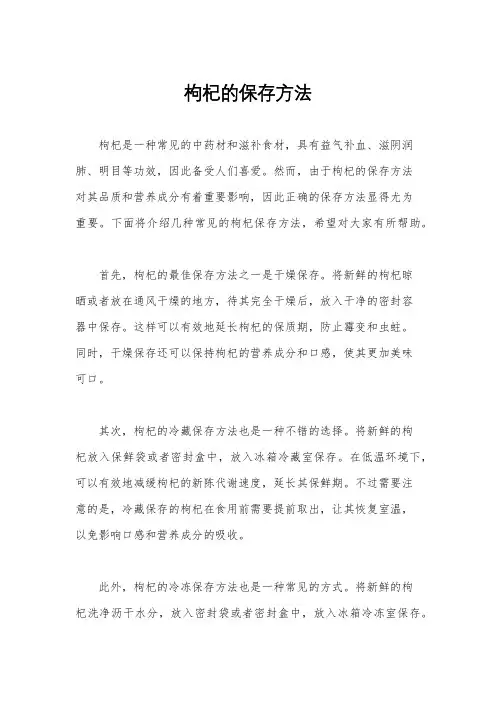 枸杞的保存方法

枸杞是一种常见的中药材和滋补食材，具有益气补血、滋阴润肺、明目等功效，因此备受人们喜爱。然而，由于枸杞的保存方法对其品质和营养成分有着重要影响，因此正确的保存方法显得尤为重要。下面将介绍几种常见的枸杞保存方法，希望对大家有所帮助。

首先，枸杞的最佳保存方法之一是干燥保存。将新鲜的枸杞晾晒或者放在通风干燥的地方，待其完全干燥后，放入干净的密封容器中保存。这样可以有效地延长枸杞的保质期，防止霉变和虫蛀。同时，干燥保存还可以保持枸杞的营养成分和口感，使其更加美味可口。

其次，枸杞的冷藏保存方法也是一种不错的选择。将新鲜的枸杞放入保鲜袋或者密封盒中，放入冰箱冷藏室保存。在低温环境下，可以有效地减缓枸杞的新陈代谢速度，延长其保鲜期。不过需要注意的是，冷藏保存的枸杞在食用前需要提前取出，让其恢复室温，以免影响口感和营养成分的吸收。

此外，枸杞的冷冻保存方法也是一种常见的方式。将新鲜的枸杞洗净沥干水分，放入密封袋或者密封盒中，放入冰箱冷冻室保存。